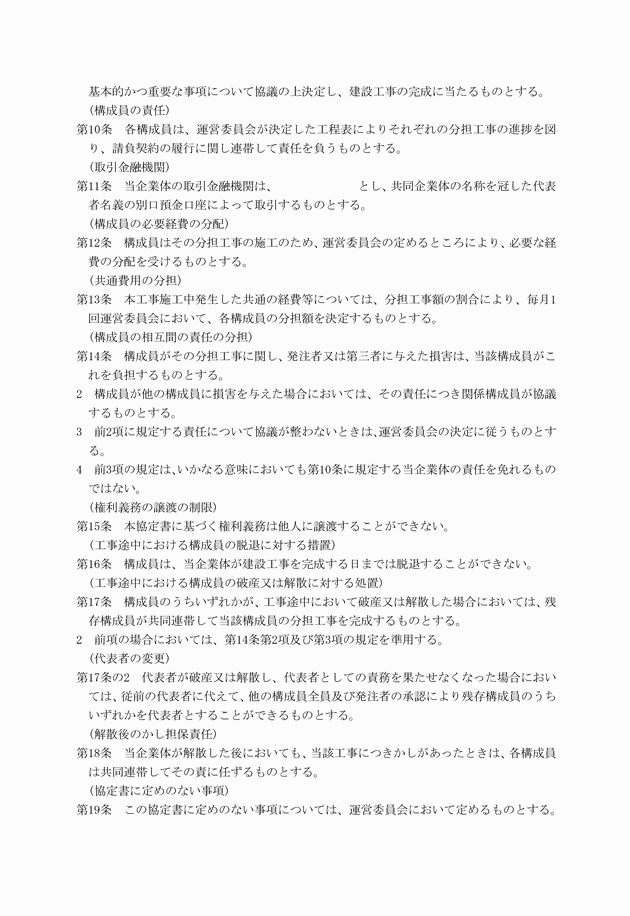 基本的かつ重要な事項について協議の上決定し、建設工事の完成に当たるものとする。

（構成員の責任）

第10条　各構成員は、運営委員会が決定した工程表によりそれぞれの分担工事の進捗を図り、請負契約の履行に関し連帯して責任を負うものとする。

（取引金融機関）

第11条　当企業体の取引金融機関は、　　　　　　　　とし、共同企業体の名称を冠した代表者名義の別口預金口座によって取引するものとする。

（構成員の必要経費の分配）

第12条　構成員はその分担工事の施工のため、運営委員会の定めるところにより、必要な経費の分配を受けるものとする。

（共通費用の分担）

第13条　本工事施工中発生した共通の経費等については、分担工事額の割合により、毎月1回運営委員会において、各構成員の分担額を決定するものとする。

（構成員の相互間の責任の分担）

第14条　構成員がその分担工事に関し、発注者又は第三者に与えた損害は、当該構成員がこれを負担するものとする。

2　構成員が他の構成員に損害を与えた場合においては、その責任につき関係構成員が協議するものとする。

3　前2項に規定する責任について協議が整わないときは、運営委員会の決定に従うものとする。

4　前3項の規定は、いかなる意味においても第10条に規定する当企業体の責任を免れるものではない。

（権利義務の譲渡の制限）

第15条　本協定書に基づく権利義務は他人に譲渡することができない。

（工事途中における構成員の脱退に対する措置）

第16条　構成員は、当企業体が建設工事を完成する日までは脱退することができない。

（工事途中における構成員の破産又は解散に対する処置）

第17条　構成員のうちいずれかが、工事途中において破産又は解散した場合においては、残存構成員が共同連帯して当該構成員の分担工事を完成するものとする。

2　前項の場合においては、第14条第2項及び第3項の規定を準用する。

（代表者の変更）

第17条の2　代表者が破産又は解散し、代表者としての責務を果たせなくなった場合においては、従前の代表者に代えて、他の構成員全員及び発注者の承認により残存構成員のうちいずれかを代表者とすることができるものとする。

（解散後のかし担保責任）

第18条　当企業体が解散した後においても、当該工事につきかしがあったときは、各構成員は共同連帯してその責に任ずるものとする。

（協定書に定めのない事項）

第19条　この協定書に定めのない事項については、運営委員会において定めるものとする。